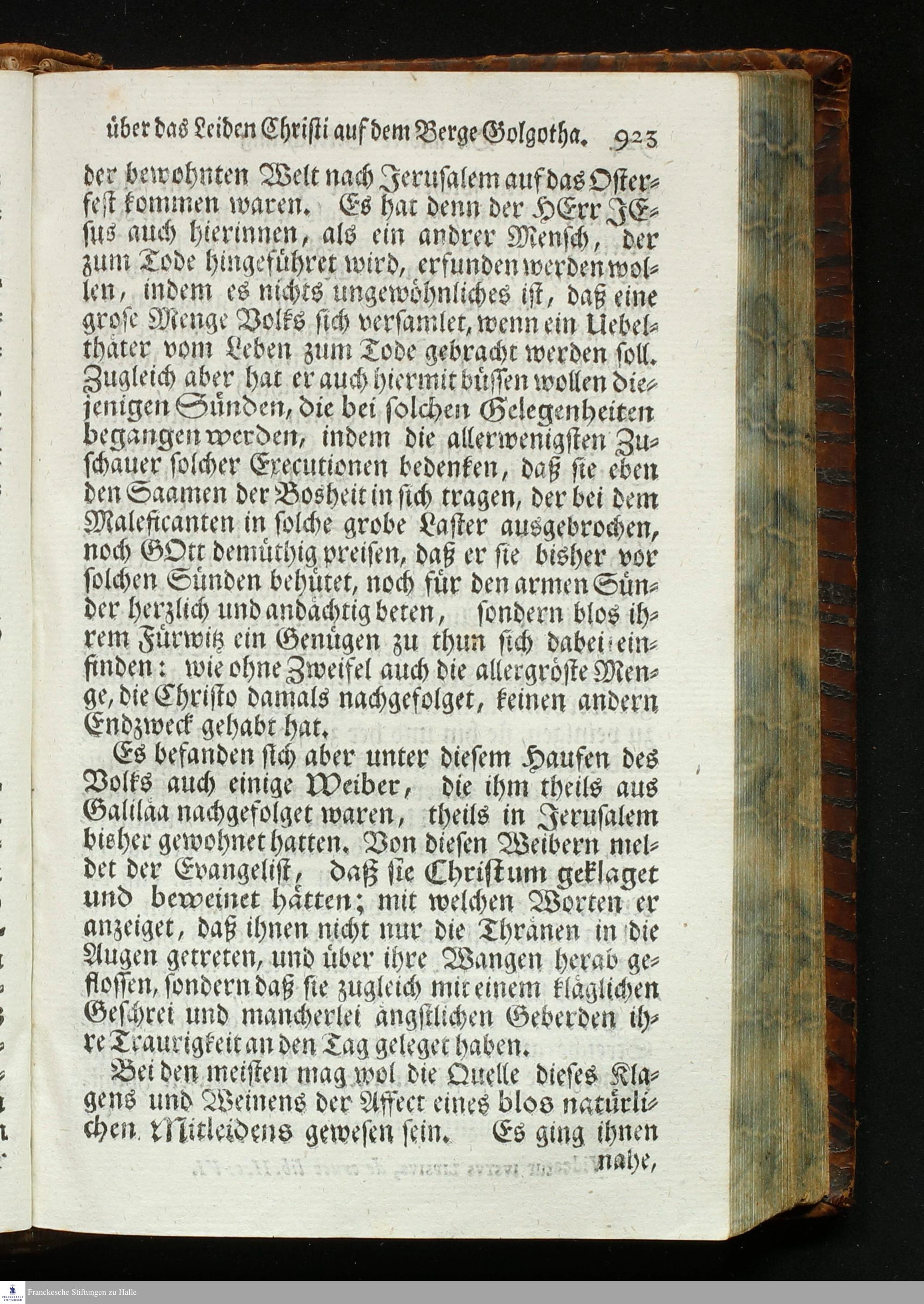 über das Leiden Christi auf dem Berge Golgotha. 923

der bewohnten Welt nach Jerusalem auf das Osterfest kommen waren. Es hat denn der HErr JEsus auch hierinnen, als ein andrer Mensch, der zum Tode hingeführet wird, erfunden werden wollen, indem es nichts ungewöhnliches ist, daß eine grose Menge Volks sich versamlet, wenn ein Uebelthäter vom Leben zum Tode gebracht werden soll. Zugleich aber hat er auch hiermit büssen wollen diejenigen Sünden, die bei solchen Gelegenheiten begangen werden, indem die allerwenigsten Zuschauer solcher Executionen bedenken, daß sie eben den Saamen der Bosheit in sich tragen, der bei dem Maleficanten in solche grobe Laster ausgebrochen, noch GOtt demüthig preisen, daß er sie bisher vor solchen Sünden behütet, noch für den armen Sünder herzlich und andächtig beten, sondern blos ihrem Fürwitz ein Genügen zu thun sich dabei einfinden: wie ohne Zweifel auch die allergröste Menge, die Christo damals nachgefolget, keinen andern Endzweck gehabt hat.

Es befanden sich aber unter diesem Haufen des Volks auch einige Weiber, die ihm theils aus Galiläa nachgefolget waren, theils in Jerusalem bisher gewohnet hatten. Von diesen Weibern meldet der Evangelist, daß sie Christum geklaget und beweinet hätten; mit welchen Worten er anzeiget, daß ihnen nicht nur die Thränen in die Augen getreten, und über ihre Wangen herab geflossen, sondern daß sie zugleich mit einem kläglichen Geschrei und mancherlei ängstlichen Geberden ihre Traurigkeit an den Tag geleget haben.

Bei den meisten mag wol die Quelle dieses Klagens und Weinens der Affect eines blos natürlichen Mitleidens gewesen sein. Es ging ihnen nahe,

Franckesche Stiftungen zu Halle